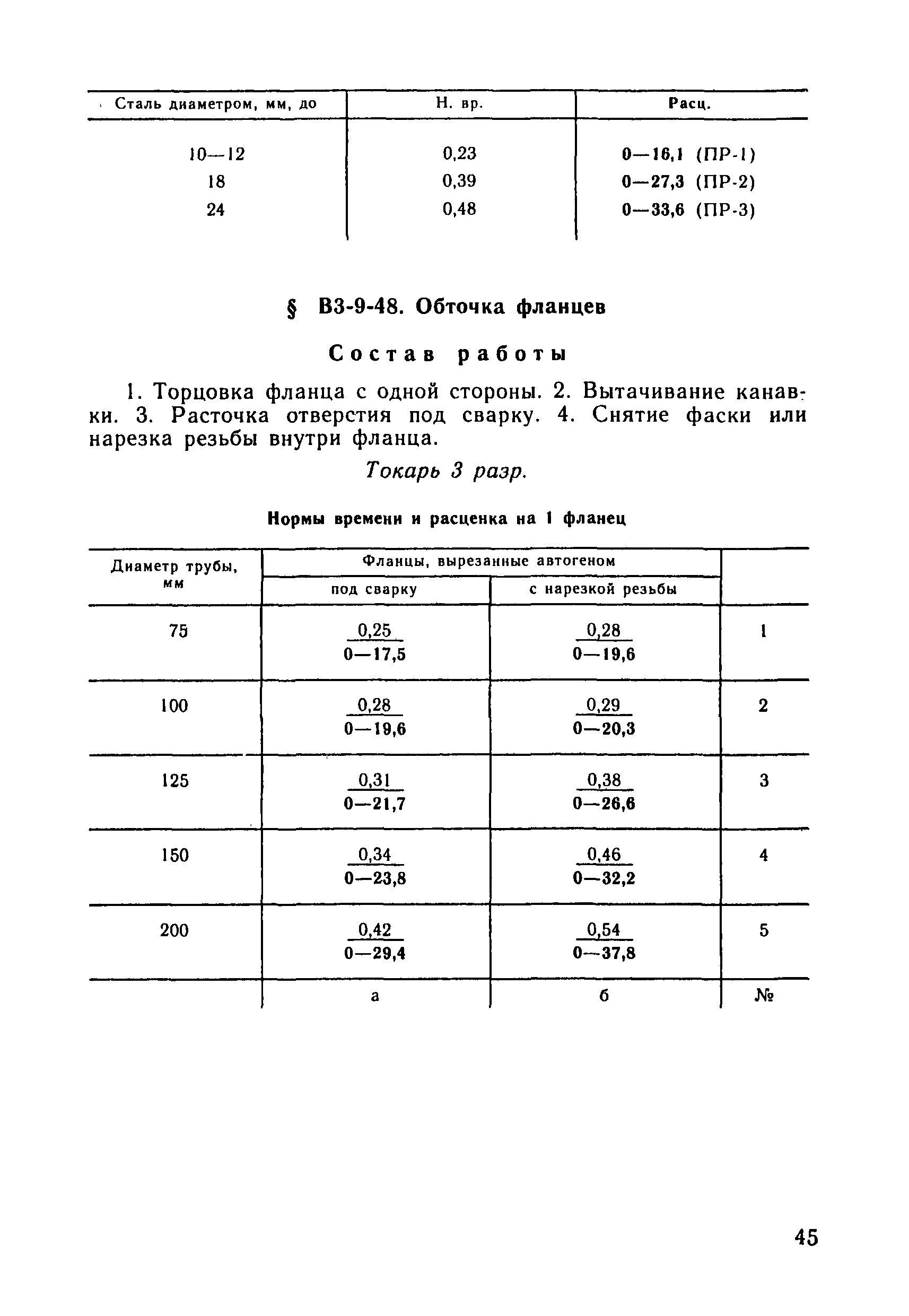 | Сталь диаметром, мм, до | Н. вр. | Расц. |
|---|---|---|
| 10—12 | 0,23 | 0—16,1 (ПР-1) |
| 18 | 0,39 | 0—27,3 (ПР-2) |
| 24 | 0,48 | 0—33,6 (ПР-3) |

§ В3-9-48. Обточка фланцев

Состав работы

1. Торцовка фланца с одной стороны. 2. Вытачивание канавки. 3. Расточка отверстия под сварку. 4. Снятие фаски или нарезка резьбы внутри фланца.

Токарь 3 разр.

Нормы времени и расценка на 1 фланец

| Диаметр трубы, мм | Фланцы, вырезанные автогеном: под сварку | Фланцы, вырезанные автогеном: с нарезкой резьбы | |
|---|---|---|---|
| 75 | $\frac{0,25}{0—17,5}$ | $\frac{0,28}{0—19,6}$ | 1 |
| 100 | $\frac{0,28}{0—19,6}$ | $\frac{0,29}{0—20,3}$ | 2 |
| 125 | $\frac{0,31}{0—21,7}$ | $\frac{0,38}{0—26,6}$ | 3 |
| 150 | $\frac{0,34}{0—23,8}$ | $\frac{0,46}{0—32,2}$ | 4 |
| 200 | $\frac{0,42}{0—29,4}$ | $\frac{0,54}{0—37,8}$ | 5 |
| | а | б | № |

45